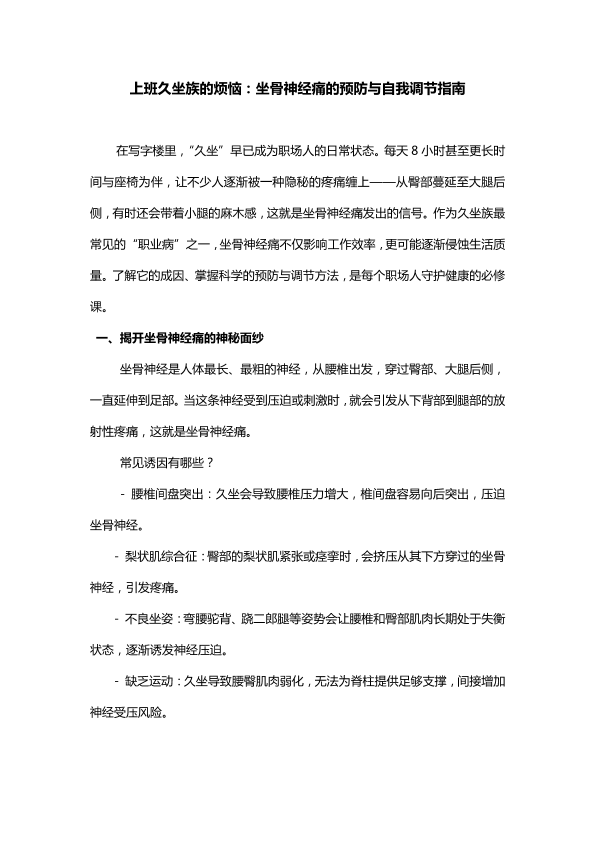 上班久坐族的烦恼：坐骨神经痛的预防与自我调节指南

在写字楼里，“久坐”早已成为职场人的日常状态。每天 8 小时甚至更长时间与座椅为伴，让不少人逐渐被一种隐秘的疼痛缠上——从臀部蔓延至大腿后侧，有时还会带着小腿的麻木感，这就是坐骨神经痛发出的信号。作为久坐族最常见的“职业病”之一，坐骨神经痛不仅影响工作效率，更可能逐渐侵蚀生活质量。了解它的成因、掌握科学的预防与调节方法，是每个职场人守护健康的必修课。

一、揭开坐骨神经痛的神秘面纱

坐骨神经是人体最长、最粗的神经，从腰椎出发，穿过臀部、大腿后侧，一直延伸到足部。当这条神经受到压迫或刺激时，就会引发从下背部到腿部的放射性疼痛，这就是坐骨神经痛。

常见诱因有哪些？

- 腰椎间盘突出：久坐会导致腰椎压力增大，椎间盘容易向后突出，压迫坐骨神经。

- 梨状肌综合征：臀部的梨状肌紧张或痉挛时，会挤压从其下方穿过的坐骨神经，引发疼痛。

- 不良坐姿：弯腰驼背、跷二郎腿等姿势会让腰椎和臀部肌肉长期处于失衡状态，逐渐诱发神经压迫。

- 缺乏运动：久坐导致腰臀肌肉弱化，无法为脊柱提供足够支撑，间接增加神经受压风险。